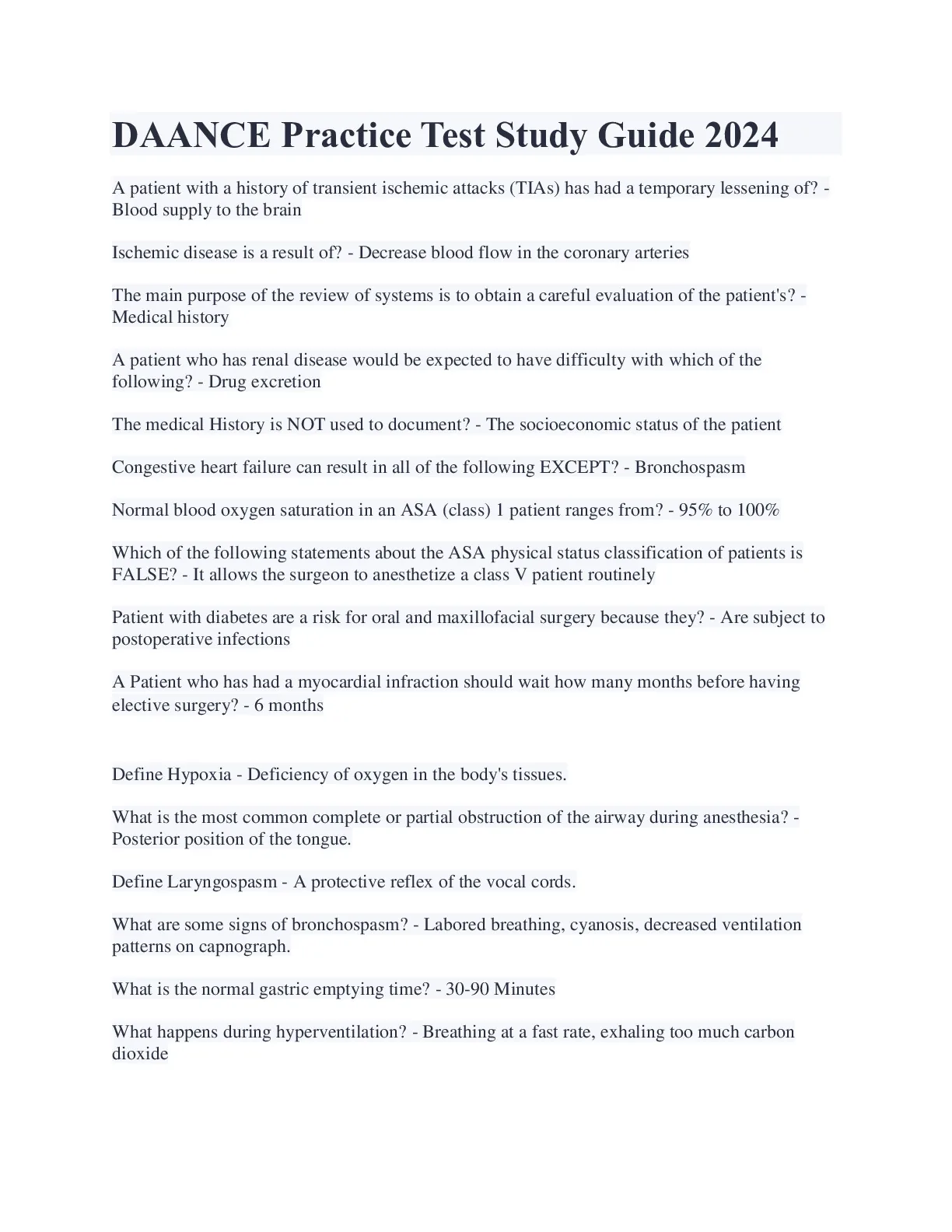 DAANCE Practice Test Study Guide 2024

A patient with a history of transient ischemic attacks (TIAs) has had a temporary lessening of? - Blood supply to the brain

Ischemic disease is a result of? - Decrease blood flow in the coronary arteries

The main purpose of the review of systems is to obtain a careful evaluation of the patient's? - Medical history

A patient who has renal disease would be expected to have difficulty with which of the following? - Drug excretion

The medical History is NOT used to document? - The socioeconomic status of the patient

Congestive heart failure can result in all of the following EXCEPT? - Bronchospasm

Normal blood oxygen saturation in an ASA (class) 1 patient ranges from? - 95% to 100%

Which of the following statements about the ASA physical status classification of patients is FALSE? - It allows the surgeon to anesthetize a class V patient routinely

Patient with diabetes are a risk for oral and maxillofacial surgery because they? - Are subject to postoperative infections

A Patient who has had a myocardial infraction should wait how many months before having elective surgery? - 6 months

Define Hypoxia - Deficiency of oxygen in the body's tissues.

What is the most common complete or partial obstruction of the airway during anesthesia? - Posterior position of the tongue.

Define Laryngospasm - A protective reflex of the vocal cords.

What are some signs of bronchospasm? - Labored breathing, cyanosis, decreased ventilation patterns on capnograph.

What is the normal gastric emptying time? - 30-90 Minutes

What happens during hyperventilation? - Breathing at a fast rate, exhaling too much carbon dioxide